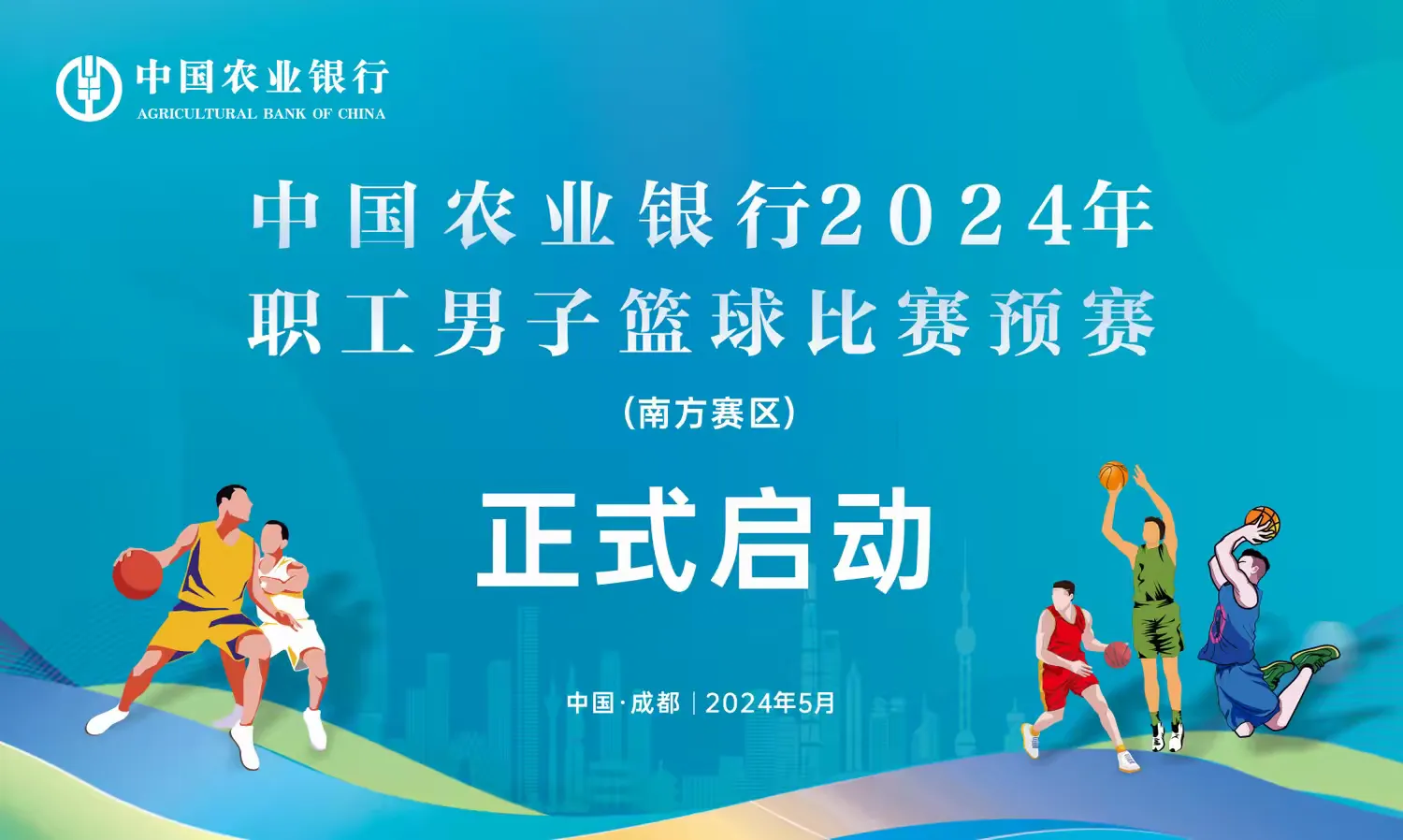 中国农业银行
AGRICULTURAL BANK OF CHINA

中国农业银行2024年
职工男子篮球比赛预赛

（南方赛区）

正式启动

中国·成都 | 2024年5月